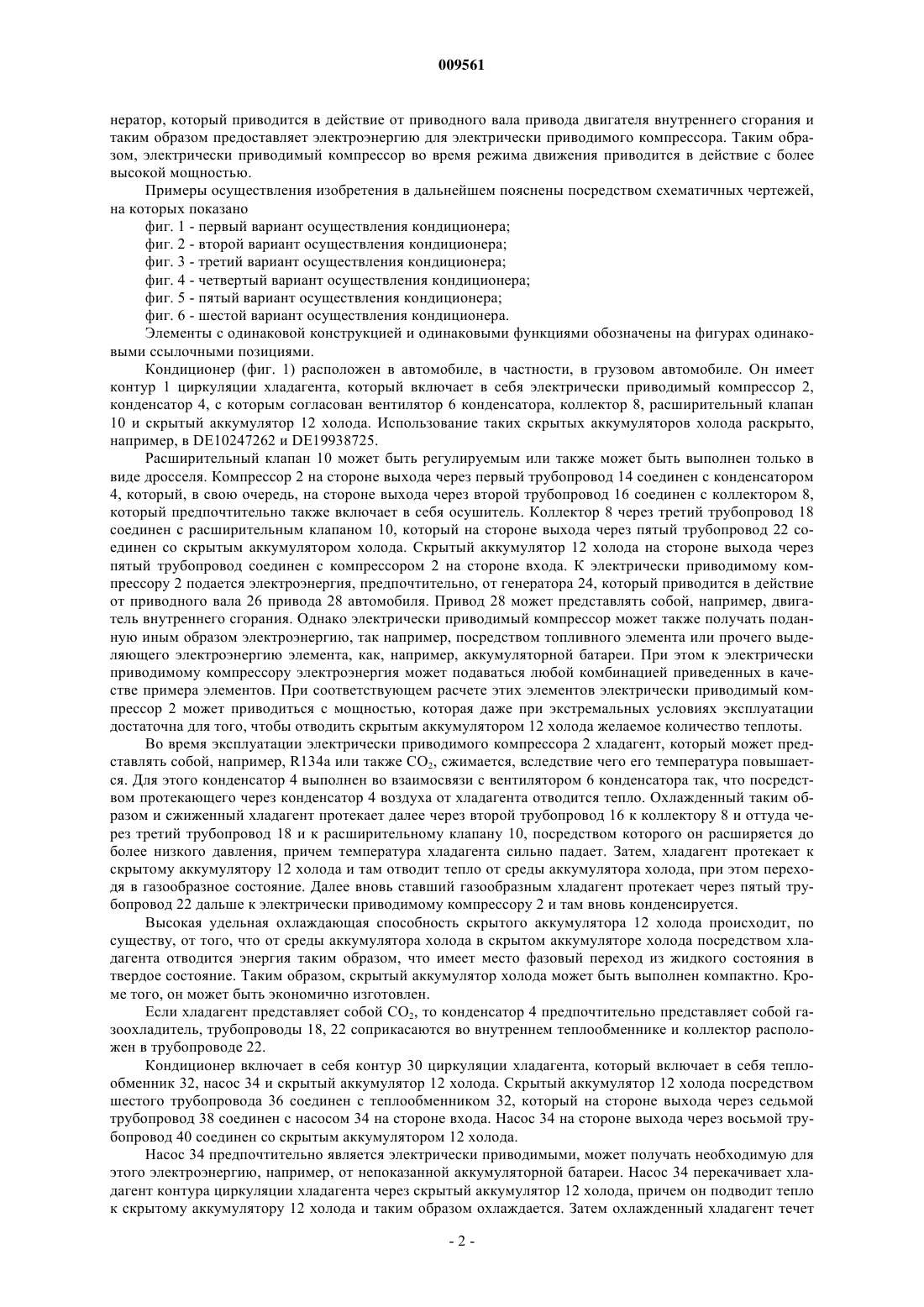 009561

нератор, который приводится в действие от приводного вала привода двигателя внутреннего сгорания и таким образом предоставляет электроэнергию для электрически приводимого компрессора. Таким образом, электрически приводимый компрессор во время режима движения приводится в действие с более высокой мощностью.

Примеры осуществления изобретения в дальнейшем пояснены посредством схематичных чертежей, на которых показано

фиг. 1 - первый вариант осуществления кондиционера;

фиг. 2 - второй вариант осуществления кондиционера;

фиг. 3 - третий вариант осуществления кондиционера;

фиг. 4 - четвертый вариант осуществления кондиционера;

фиг. 5 - пятый вариант осуществления кондиционера;

фиг. 6 - шестой вариант осуществления кондиционера.

Элементы с одинаковой конструкцией и одинаковыми функциями обозначены на фигурах одинаковыми ссылочными позициями.

Кондиционер (фиг. 1) расположен в автомобиле, в частности, в грузовом автомобиле. Он имеет контур 1 циркуляции хладагента, который включает в себя электрически приводимый компрессор 2, конденсатор 4, с которым согласован вентилятор 6 конденсатора, коллектор 8, расширительный клапан 10 и скрытый аккумулятор 12 холода. Использование таких скрытых аккумуляторов холода раскрыто, например, в DE10247262 и DE19938725.

Расширительный клапан 10 может быть регулируемым или также может быть выполнен только в виде дросселя. Компрессор 2 на стороне выхода через первый трубопровод 14 соединен с конденсатором 4, который, в свою очередь, на стороне выхода через второй трубопровод 16 соединен с коллектором 8, который предпочтительно также включает в себя осушитель. Коллектор 8 через третий трубопровод 18 соединен с расширительным клапаном 10, который на стороне выхода через пятый трубопровод 22 соединен со скрытым аккумулятором холода. Скрытый аккумулятор 12 холода на стороне выхода через пятый трубопровод соединен с компрессором 2 на стороне входа. К электрически приводимому компрессору 2 подается электроэнергия, предпочтительно, от генератора 24, который приводится в действие от приводного вала 26 привода 28 автомобиля. Привод 28 может представлять собой, например, двигатель внутреннего сгорания. Однако электрически приводимый компрессор может также получать поданную иным образом электроэнергию, так например, посредством топливного элемента или прочего выделяющего электроэнергию элемента, как, например, аккумуляторной батареи. При этом к электрически приводимому компрессору электроэнергия может подаваться любой комбинацией приведенных в качестве примера элементов. При соответствующем расчете этих элементов электрически приводимый компрессор 2 может приводиться с мощностью, которая даже при экстремальных условиях эксплуатации достаточна для того, чтобы отводить скрытым аккумулятором 12 холода желаемое количество теплоты.

Во время эксплуатации электрически приводимого компрессора 2 хладагент, который может представлять собой, например, R134a или также $CO_2$, сжимается, вследствие чего его температура повышается. Для этого конденсатор 4 выполнен во взаимосвязи с вентилятором 6 конденсатора так, что посредством протекающего через конденсатор 4 воздуха от хладагента отводится тепло. Охлажденный таким образом и сжиженный хладагент протекает далее через второй трубопровод 16 к коллектору 8 и оттуда через третий трубопровод 18 и к расширительному клапану 10, посредством которого он расширяется до более низкого давления, причем температура хладагента сильно падает. Затем, хладагент протекает к скрытому аккумулятору 12 холода и там отводит тепло от среды аккумулятора холода, при этом переходя в газообразное состояние. Далее вновь ставший газообразным хладагент протекает через пятый трубопровод 22 дальше к электрически приводимому компрессору 2 и там вновь конденсируется.

Высокая удельная охлаждающая способность скрытого аккумулятора 12 холода происходит, по существу, от того, что от среды аккумулятора холода в скрытом аккумуляторе холода посредством хладагента отводится энергия таким образом, что имеет место фазовый переход из жидкого состояния в твердое состояние. Таким образом, скрытый аккумулятор холода может быть выполнен компактно. Кроме того, он может быть экономично изготовлен.

Если хладагент представляет собой $CO_2$, то конденсатор 4 предпочтительно представляет собой газоохладитель, трубопроводы 18, 22 соприкасаются во внутреннем теплообменнике и коллектор расположен в трубопроводе 22.

Кондиционер включает в себя контур 30 циркуляции хладагента, который включает в себя теплообменник 32, насос 34 и скрытый аккумулятор 12 холода. Скрытый аккумулятор 12 холода посредством шестого трубопровода 36 соединен с теплообменником 32, который на стороне выхода через седьмой трубопровод 38 соединен с насосом 34 на стороне входа. Насос 34 на стороне выхода через восьмой трубопровод 40 соединен со скрытым аккумулятором 12 холода.

Насос 34 предпочтительно является электрически приводимыми, может получать необходимую для этого электроэнергию, например, от непоказанной аккумуляторной батареи. Насос 34 перекачивает хладагент контура циркуляции хладагента через скрытый аккумулятор 12 холода, причем он подводит тепло к скрытому аккумулятору 12 холода и таким образом охлаждается. Затем охлажденный хладагент течет

- 2 -